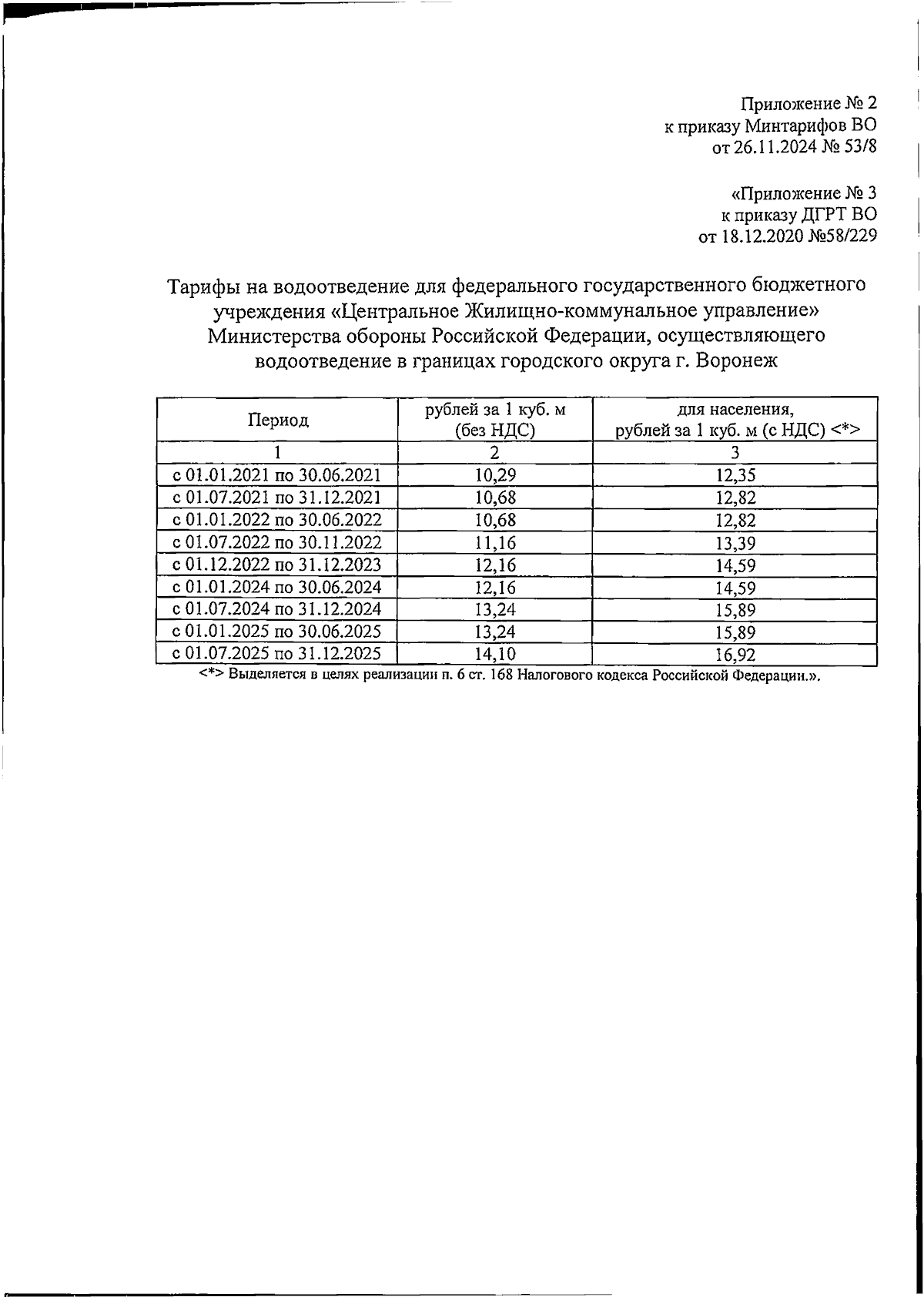 Приложение № 2
к приказу Минтарифов ВО
от 26.11.2024 № 53/8

«Приложение № 3
к приказу ДГРТ ВО
от 18.12.2020 №58/229

Тарифы на водоотведение для федерального государственного бюджетного учреждения «Центральное Жилищно-коммунальное управление» Министерства обороны Российской Федерации, осуществляющего водоотведение в границах городского округа г. Воронеж

| Период | рублей за 1 куб. м (без НДС) | для населения, рублей за 1 куб. м (с НДС) <*> |
|---|---|---|
| 1 | 2 | 3 |
| с 01.01.2021 по 30.06.2021 | 10,29 | 12,35 |
| с 01.07.2021 по 31.12.2021 | 10,68 | 12,82 |
| с 01.01.2022 по 30.06.2022 | 10,68 | 12,82 |
| с 01.07.2022 по 30.11.2022 | 11,16 | 13,39 |
| с 01.12.2022 по 31.12.2023 | 12,16 | 14,59 |
| с 01.01.2024 по 30.06.2024 | 12,16 | 14,59 |
| с 01.07.2024 по 31.12.2024 | 13,24 | 15,89 |
| с 01.01.2025 по 30.06.2025 | 13,24 | 15,89 |
| с 01.07.2025 по 31.12.2025 | 14,10 | 16,92 |

<*> Выделяется в целях реализации п. 6 ст. 168 Налогового кодекса Российской Федерации.».